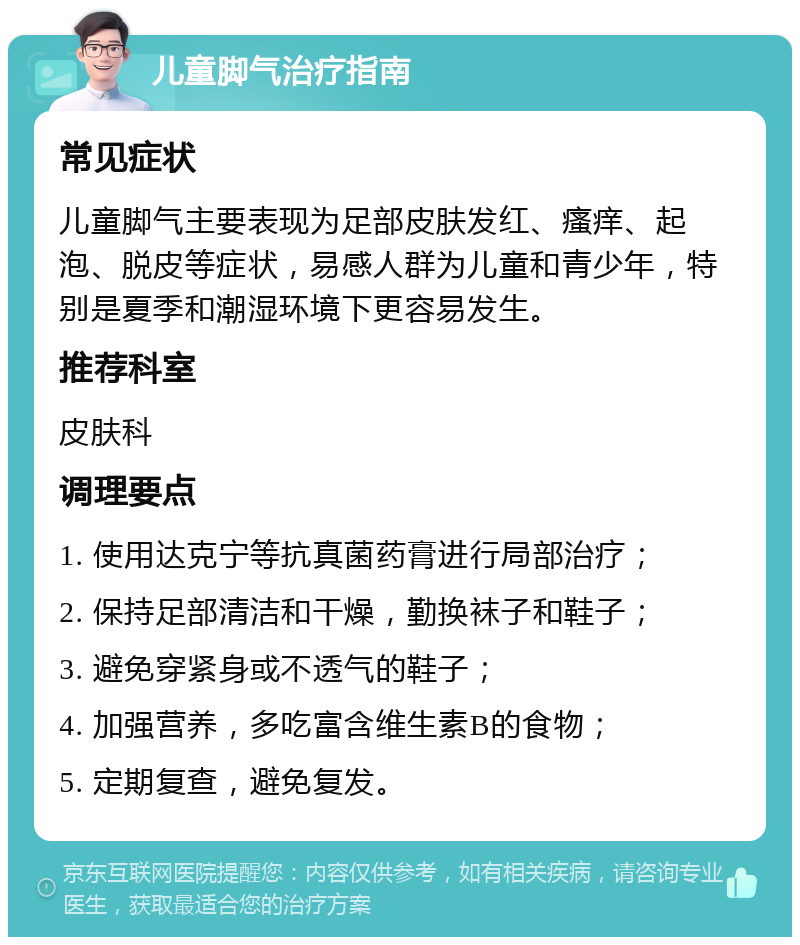 儿童脚气治疗指南

常见症状

儿童脚气主要表现为足部皮肤发红、瘙痒、起泡、脱皮等症状，易感人群为儿童和青少年，特别是夏季和潮湿环境下更容易发生。

推荐科室

皮肤科

调理要点

1. 使用达克宁等抗真菌药膏进行局部治疗；

2. 保持足部清洁和干燥，勤换袜子和鞋子；

3. 避免穿紧身或不透气的鞋子；

4. 加强营养，多吃富含维生素B的食物；

5. 定期复查，避免复发。

京东互联网医院提醒您：内容仅供参考，如有相关疾病，请咨询专业医生，获取最适合您的治疗方案